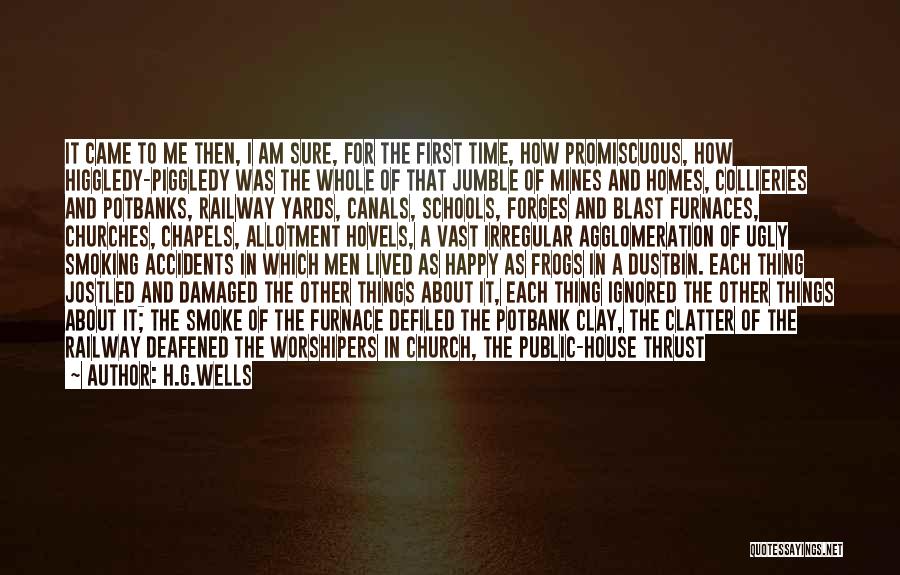 IT CAME TO ME THEN, I AM SURE, FOR THE FIRST TIME, HOW PROMISCUOUS, HOW HIGGLEDY-PIGGLEDY WAS THE WHOLE OF THAT JUMBLE OF MINES AND HOMES, COLLIERIES AND POTBANKS, RAILWAY YARDS, CANALS, SCHOOLS, FORGES AND BLAST FURNACES, CHURCHES, CHAPELS, ALLOTMENT HOVELS, A VAST IRREGULAR AGGLOMERATION OF UGLY SMOKING ACCIDENTS IN WHICH MEN LIVED AS HAPPY AS FROGS IN A DUSTBIN. EACH THING JOSTLED AND DAMAGED THE OTHER THINGS ABOUT IT, EACH THING IGNORED THE OTHER THINGS ABOUT IT; THE SMOKE OF THE FURNACE DEFILED THE POTBANK CLAY, THE CLATTER OF THE RAILWAY DEAFENED THE WORSHIPERS IN CHURCH, THE PUBLIC-HOUSE THRUST

~ AUTHOR: H.G.WELLS

QUOTESSAYINGS.NET